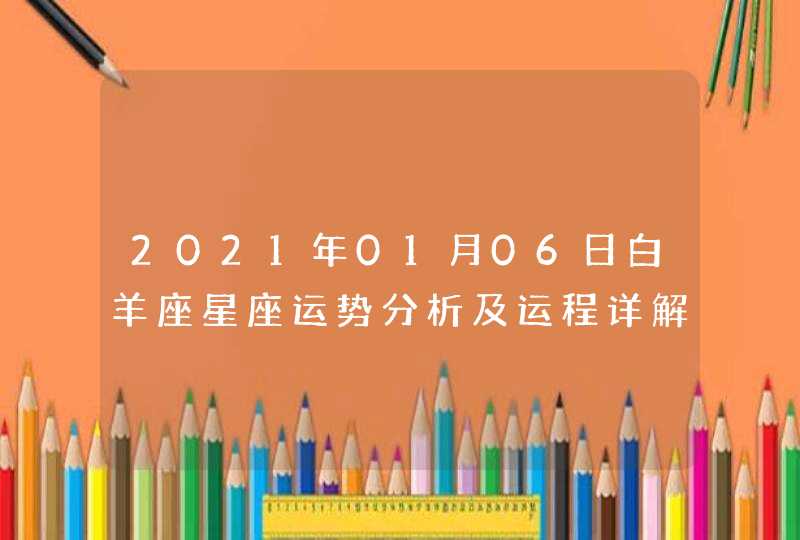 2021年01月06日白羊座星座运势分析及运程详解